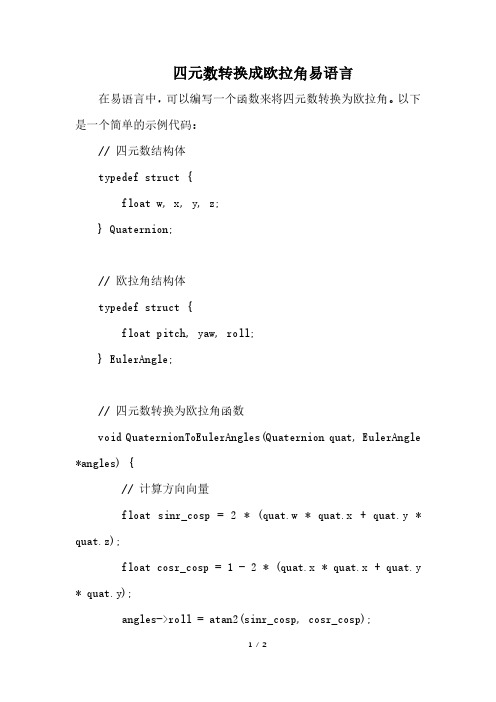 四元数转换成欧拉角易语言

在易语言中，可以编写一个函数来将四元数转换为欧拉角。以下是一个简单的示例代码：

// 四元数结构体

typedef struct {

float w, x, y, z;

} Quaternion;

// 欧拉角结构体

typedef struct {

float pitch, yaw, roll;

} EulerAngle;

// 四元数转换为欧拉角函数

void QuaternionToEulerAngles(Quaternion quat, EulerAngle *angles) {

// 计算方向向量

float sinr_cosp = 2 * (quat.w * quat.x + quat.y * quat.z);

float cosr_cosp = 1 - 2 * (quat.x * quat.x + quat.y * quat.y);

angles->roll = atan2(sinr_cosp, cosr_cosp);

1 / 2